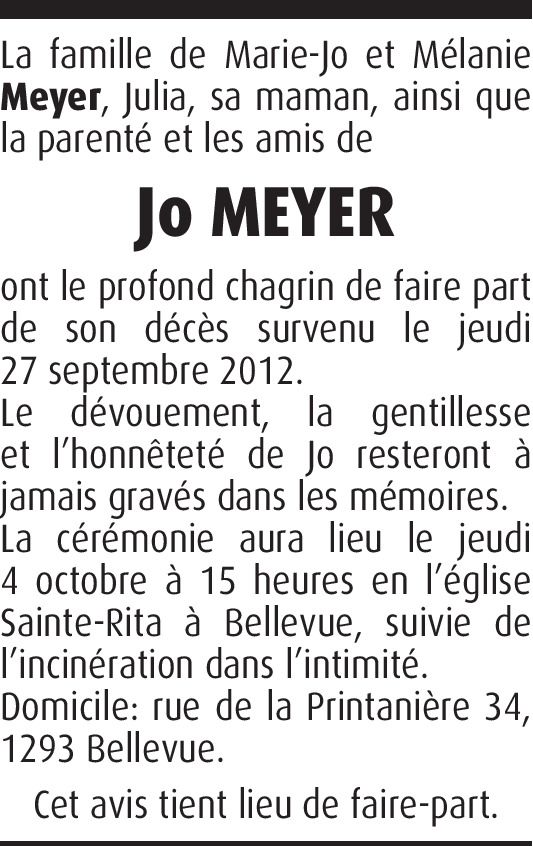 La famille de Marie-Jo et Mélanie Meyer, Julia, sa maman, ainsi que la parenté et les amis de

Jo MEYER

ont le profond chagrin de faire part de son décès survenu le jeudi 27 septembre 2012.

Le dévouement, la gentillesse et l'honnêteté de Jo resteront à jamais gravés dans les mémoires.

La cérémonie aura lieu le jeudi 4 octobre à 15 heures en l'église Sainte-Rita à Bellevue, suivie de l'incinération dans l'intimité.

Domicile: rue de la Printanière 34, 1293 Bellevue.

Cet avis tient lieu de faire-part.